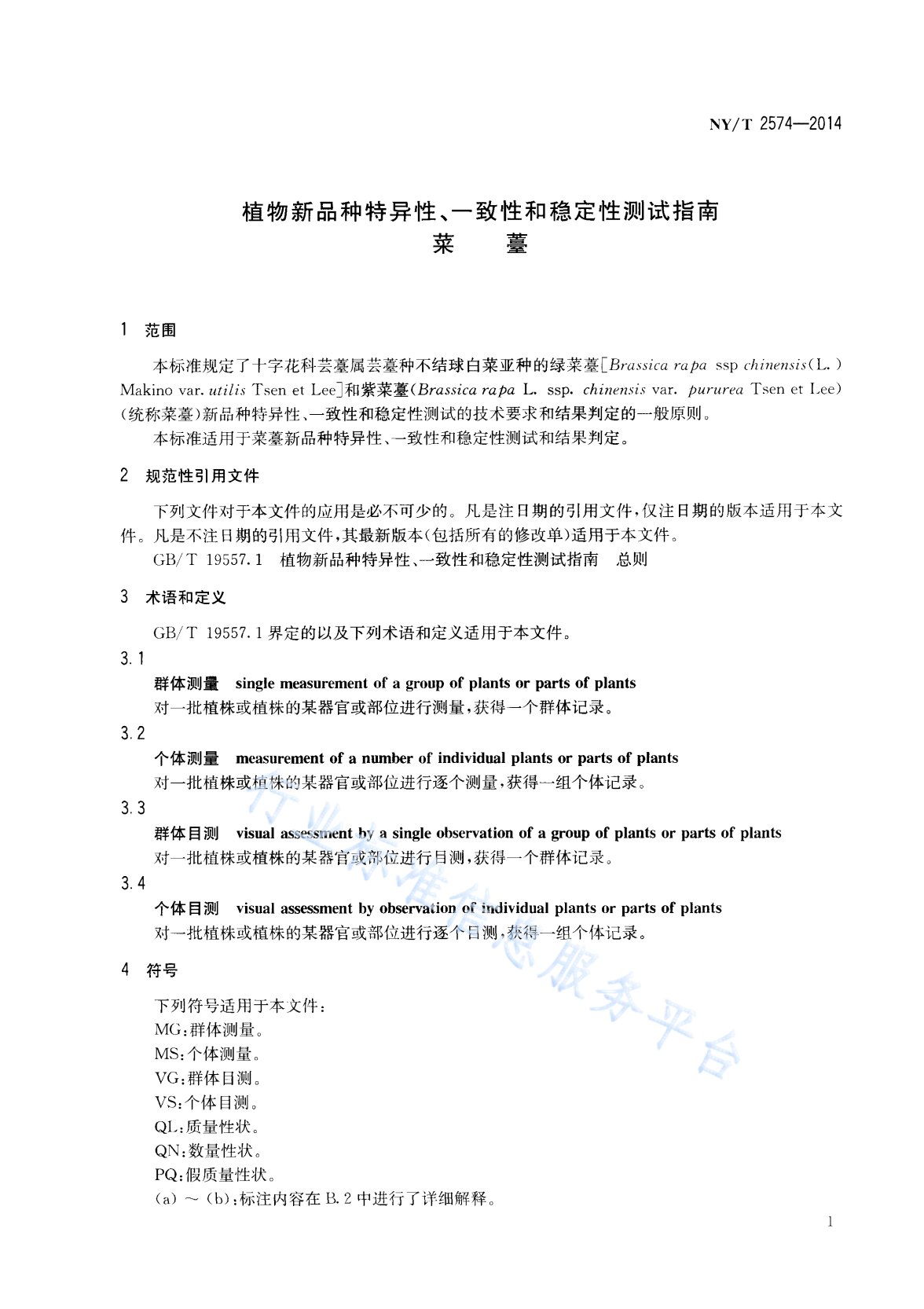 NY/T 2574—2014

植物新品种特异性、一致性和稳定性测试指南
菜 薹

1 范围

本标准规定了十字花科芸薹属芸薹种不结球白菜亚种的绿菜薹[Brassica rapa ssp chinensis(L.) Makino var. utilis Tsen et Lee]和紫菜薹(Brassica rapa L. ssp. chinensis var. pururea Tsen et Lee)(统称菜薹)新品种特异性、一致性和稳定性测试的技术要求和结果判定的一般原则。

本标准适用于菜薹新品种特异性、一致性和稳定性测试和结果判定。

2 规范性引用文件

下列文件对于本文件的应用是必不可少的。凡是注日期的引用文件,仅注日期的版本适用于本文件。凡是不注日期的引用文件,其最新版本(包括所有的修改单)适用于本文件。

GB/T 19557.1 植物新品种特异性、一致性和稳定性测试指南 总则

3 术语和定义

GB/T 19557.1 界定的以及下列术语和定义适用于本文件。

3.1

群体测量 single measurement of a group of plants or parts of plants

对一批植株或植株的某器官或部位进行测量,获得一个群体记录。

3.2

个体测量 measurement of a number of individual plants or parts of plants

对一批植株或植株的某器官或部位进行逐个测量,获得一组个体记录。

3.3

群体目测 visual assessment by a single observation of a group of plants or parts of plants

对一批植株或植株的某器官或部位进行目测,获得一个群体记录。

3.4

个体目测 visual assessment by observation of individual plants or parts of plants

对一批植株或植株的某器官或部位进行逐个目测,获得一组个体记录。

4 符号

下列符号适用于本文件:

MG:群体测量。

MS:个体测量。

VG:群体目测。

VS:个体目测。

QL:质量性状。

QN:数量性状。

PQ:假质量性状。

(a) ~ (b):标注内容在 B.2 中进行了详细解释。

行业标准信息服务平台

1